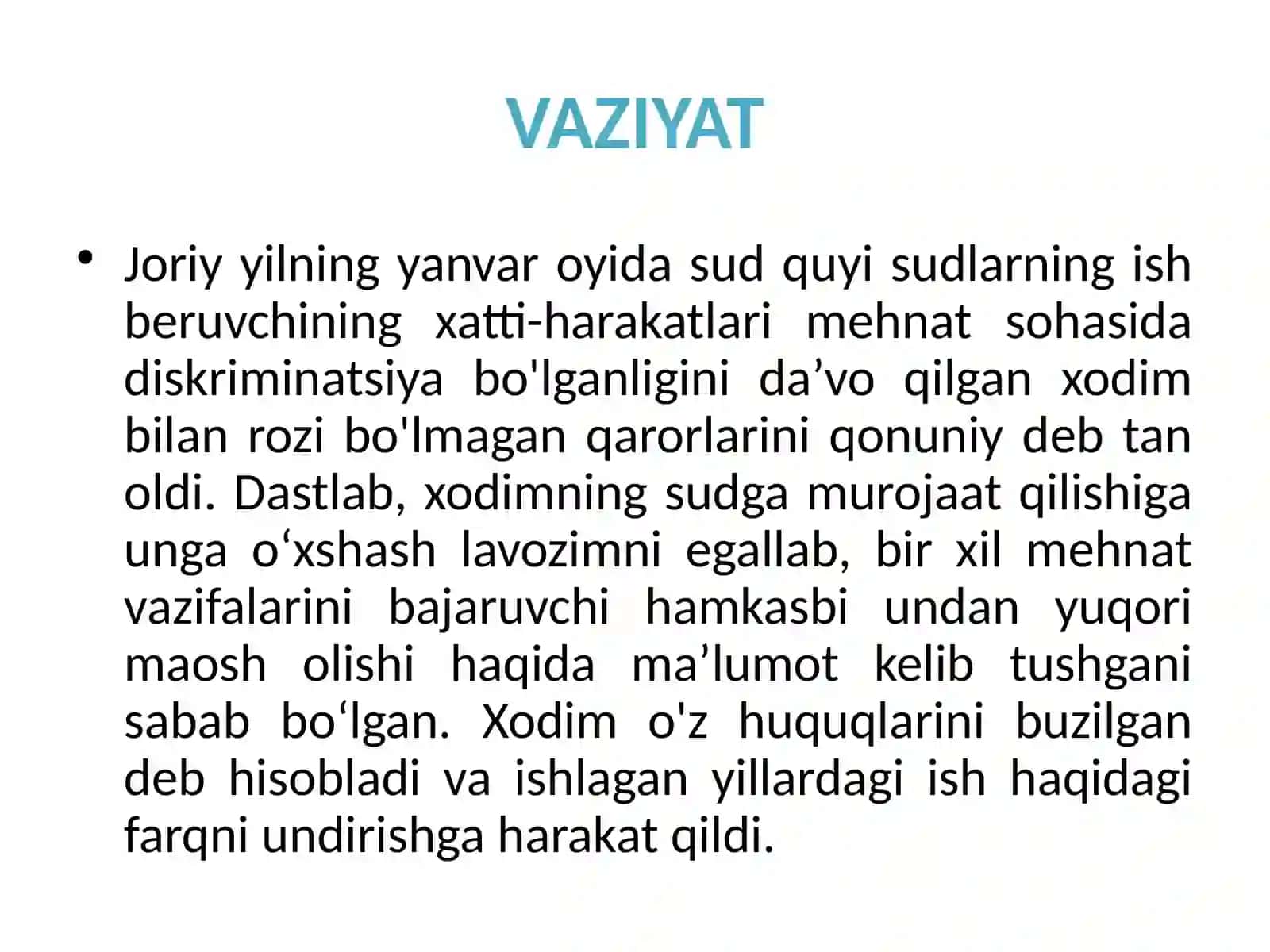 VAZIYAT

• Joriy yilning yanvar oyida sud quyi sudlarning ish beruvchining xatti-harakatlari mehnat sohasida diskriminatsiya bo'lganligini da’vo qilgan xodim bilan rozi bo'lmagan qarorlarini qonuniy deb tan oldi. Dastlab, xodimning sudga murojaat qilishiga unga o‘xshash lavozimni egallab, bir xil mehnat vazifalarini bajaruvchi hamkasbi undan yuqori maosh olishi haqida ma’lumot kelib tushgani sabab bo‘lgan. Xodim o'z huquqlarini buzilgan deb hisobladi va ishlagan yillardagi ish haqidagi farqni undirishga harakat qildi.